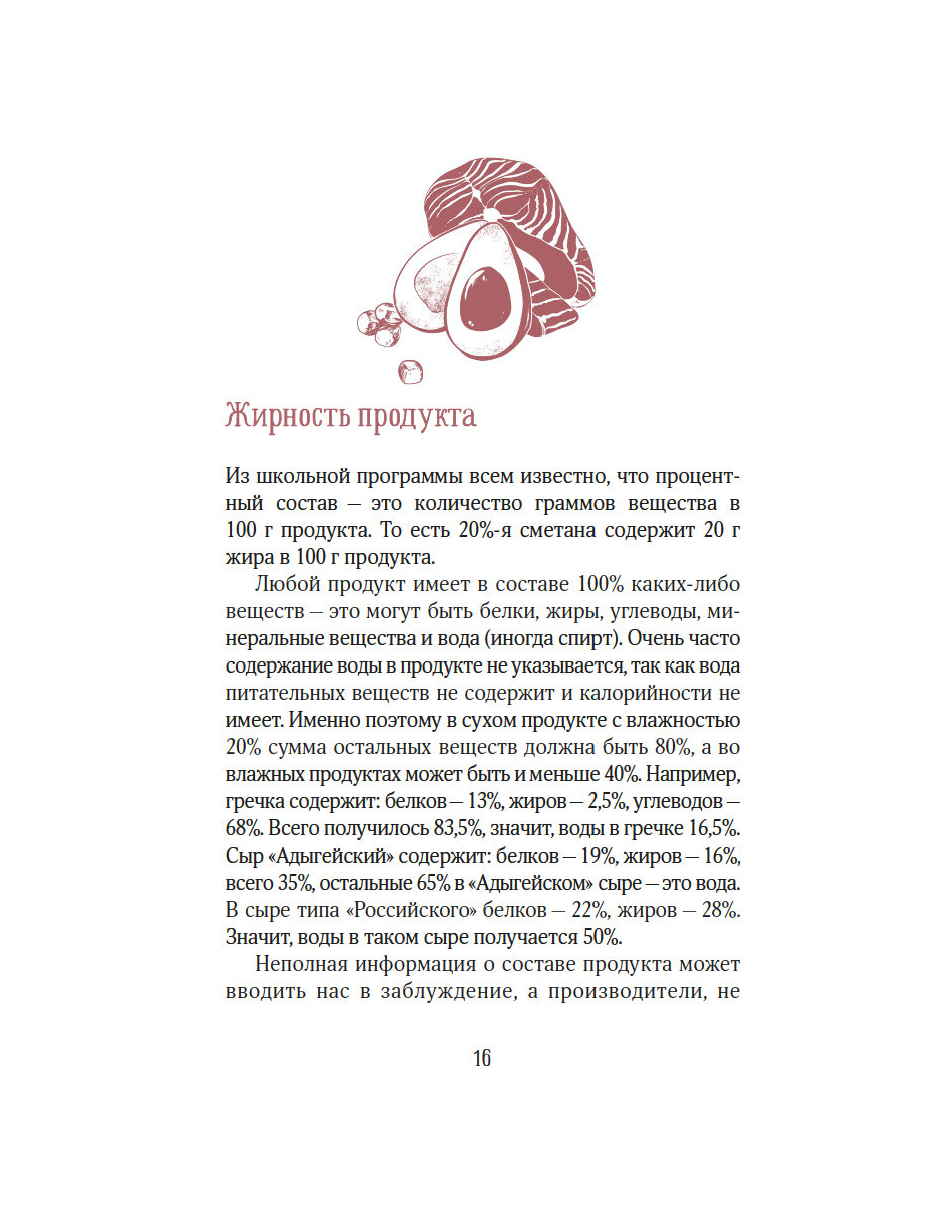 Жирность продукта

Из школьной программы всем известно, что процентный состав — это количество граммов вещества в 100 г продукта. То есть 20%-я сметана содержит 20 г жира в 100 г продукта.

Любой продукт имеет в составе 100% каких-либо веществ — это могут быть белки, жиры, углеводы, минеральные вещества и вода (иногда спирт). Очень часто содержание воды в продукте не указывается, так как вода питательных веществ не содержит и калорийности не имеет. Именно поэтому в сухом продукте с влажностью 20% сумма остальных веществ должна быть 80%, а во влажных продуктах может быть и меньше 40%. Например, гречка содержит: белков — 13%, жиров — 2,5%, углеводов — 68%. Всего получилось 83,5%, значит, воды в гречке 16,5%. Сыр «Адыгейский» содержит: белков — 19%, жиров — 16%, всего 35%, остальные 65% в «Адыгейском» сыре — это вода. В сыре типа «Российского» белков — 22%, жиров — 28%. Значит, воды в таком сыре получается 50%.

Неполная информация о составе продукта может вводить нас в заблуждение, а производители, не

16